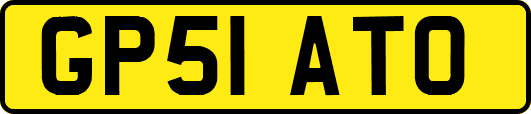 GP51 ATO